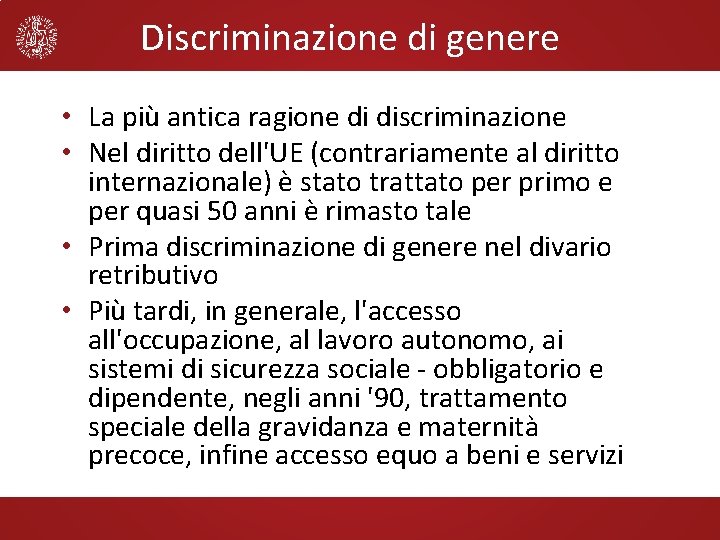 Discriminazione di genere

• La più antica ragione di discriminazione
• Nel diritto dell'UE (contrariamente al diritto internazionale) è stato trattato per primo e per quasi 50 anni è rimasto tale
• Prima discriminazione di genere nel divario retributivo
• Più tardi, in generale, l'accesso all'occupazione, al lavoro autonomo, ai sistemi di sicurezza sociale - obbligatorio e dipendente, negli anni '90, trattamento speciale della gravidanza e maternità precoce, infine accesso equo a beni e servizi